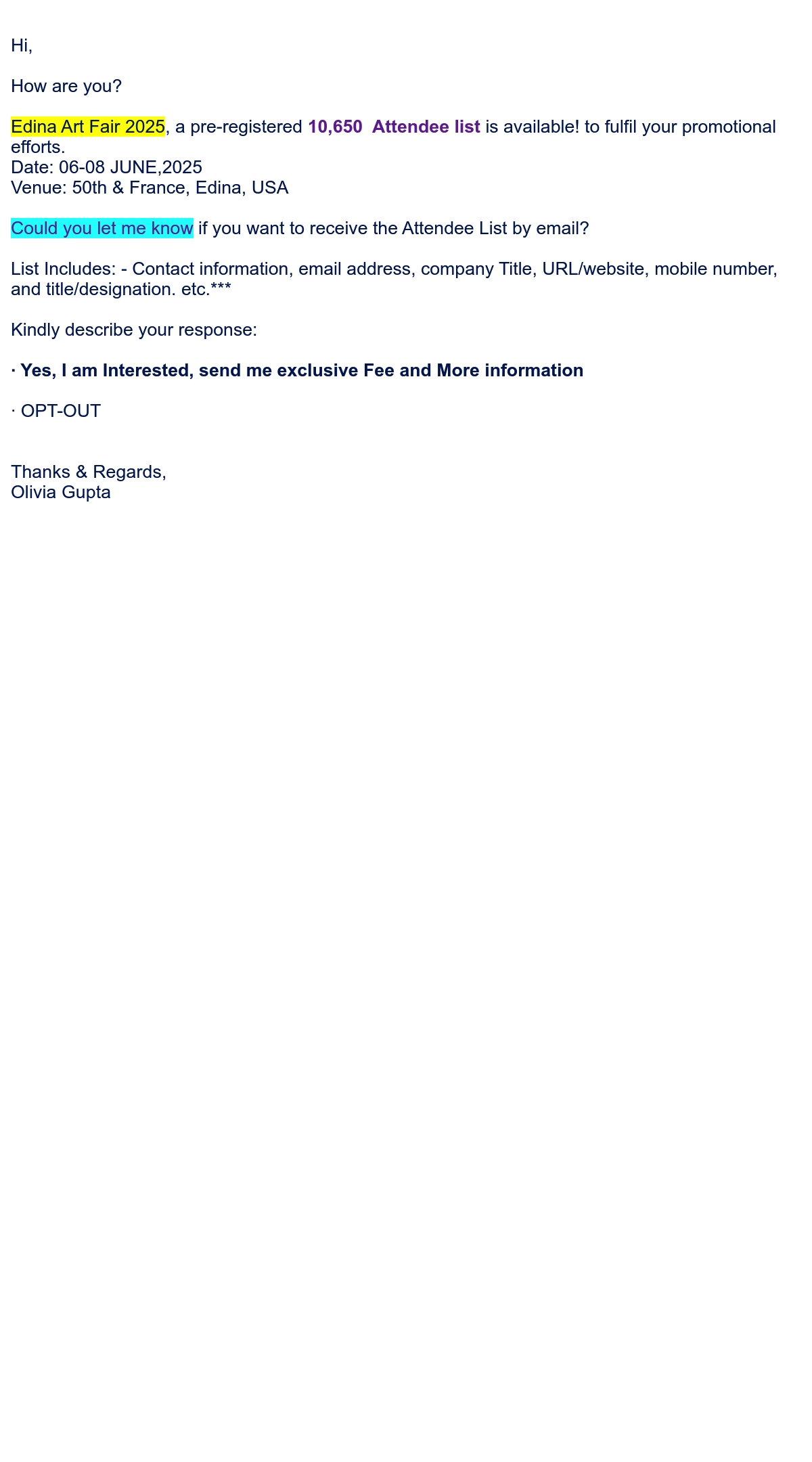 Hi,

How are you?

Edina Art Fair 2025, a pre-registered 10,650 Attendee list is available! to fulfil your promotional efforts.
Date: 06-08 JUNE,2025
Venue: 50th & France, Edina, USA

Could you let me know if you want to receive the Attendee List by email?

List Includes: - Contact information, email address, company Title, URL/website, mobile number, and title/designation. etc.***

Kindly describe your response:

· Yes, I am Interested, send me exclusive Fee and More information

· OPT-OUT

Thanks & Regards,
Olivia Gupta